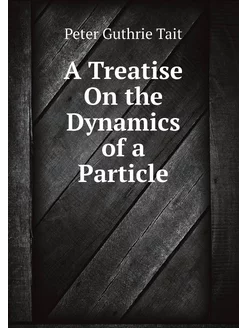 Peter Guthrie Tait

A Treatise On the Dynamics of a Particle